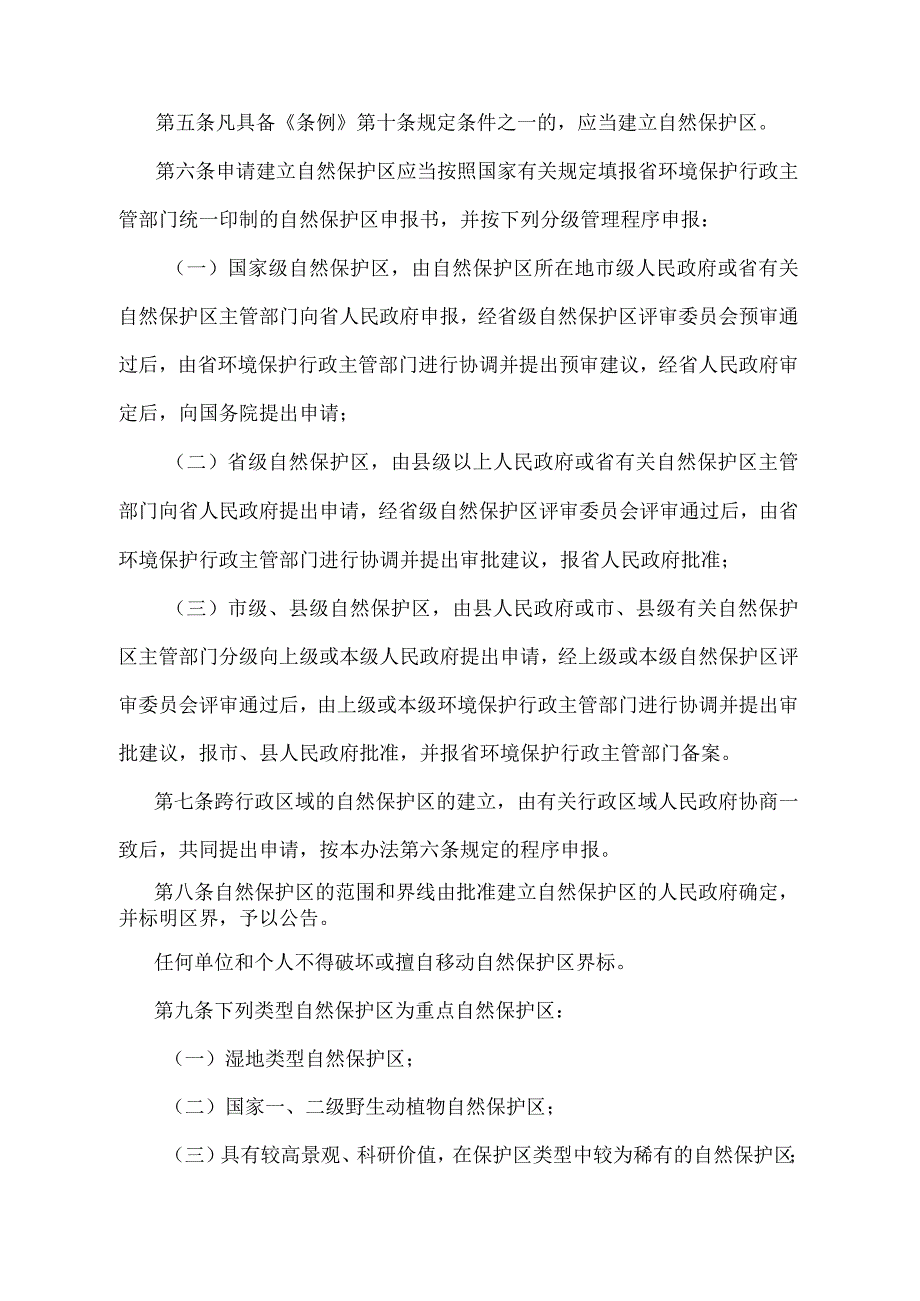 第五条凡具备《条例》第十条规定条件之一的，应当建立自然保护区。

第六条申请建立自然保护区应当按照国家有关规定填报省环境保护行政主管部门统一印制的自然保护区申报书，并按下列分级管理程序申报：

（一）国家级自然保护区，由自然保护区所在地市级人民政府或省有关自然保护区主管部门向省人民政府申报，经省级自然保护区评审委员会预审通过后，由省环境保护行政主管部门进行协调并提出预审建议，经省人民政府审定后，向国务院提出申请；

（二）省级自然保护区，由县级以上人民政府或省有关自然保护区主管部门向省人民政府提出申请，经省级自然保护区评审委员会评审通过后，由省环境保护行政主管部门进行协调并提出审批建议，报省人民政府批准；

（三）市级、县级自然保护区，由县人民政府或市、县级有关自然保护区主管部门分级向上级或本级人民政府提出申请，经上级或本级自然保护区评审委员会评审通过后，由上级或本级环境保护行政主管部门进行协调并提出审批建议，报市、县人民政府批准，并报省环境保护行政主管部门备案。

第七条跨行政区域的自然保护区的建立，由有关行政区域人民政府协商一致后，共同提出申请，按本办法第六条规定的程序申报。

第八条自然保护区的范围和界线由批准建立自然保护区的人民政府确定，并标明区界，予以公告。

任何单位和个人不得破坏或擅自移动自然保护区界标。

第九条下列类型自然保护区为重点自然保护区：

（一）湿地类型自然保护区；

（二）国家一、二级野生动植物自然保护区；

（三）具有较高景观、科研价值，在保护区类型中较为稀有的自然保护区；